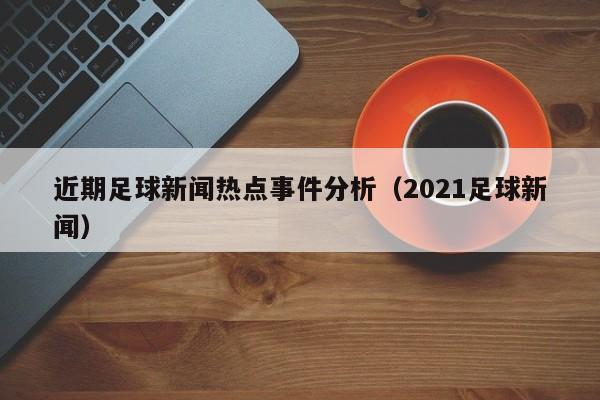 近期足球新闻热点事件分析（2021足球新闻）